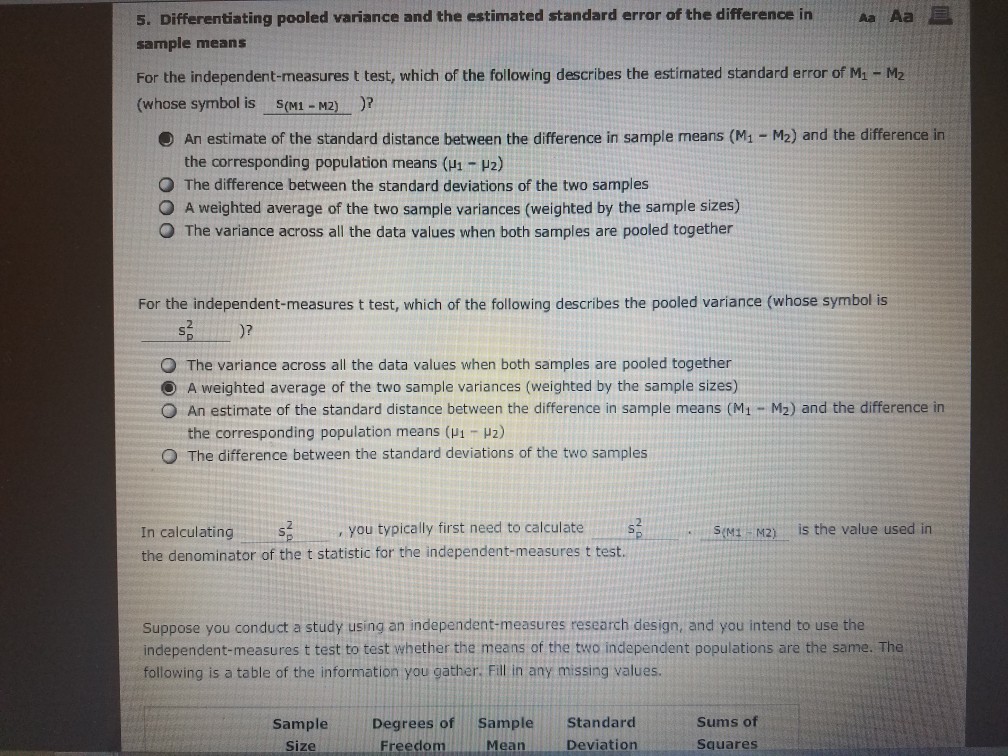 5. Differentiating pooled variance and the estimated standard error of the difference in sample means

Aa Aa

For the independent-measures t test, which of the following describes the estimated standard error of $M_1 - M_2$ (whose symbol is $s_{(M1 - M2)}$ )?

An estimate of the standard distance between the difference in sample means ($M_1 - M_2$) and the difference in the corresponding population means ($\mu_1 - \mu_2$)
The difference between the standard deviations of the two samples
A weighted average of the two sample variances (weighted by the sample sizes)
The variance across all the data values when both samples are pooled together

For the independent-measures t test, which of the following describes the pooled variance (whose symbol is $s_p^2$ )?

The variance across all the data values when both samples are pooled together
A weighted average of the two sample variances (weighted by the sample sizes)
An estimate of the standard distance between the difference in sample means ($M_1 - M_2$) and the difference in the corresponding population means ($\mu_1 - \mu_2$)
The difference between the standard deviations of the two samples

In calculating $s_p^2$ , you typically first need to calculate $s_p^2$ . $s_{(M1 - M2)}$ is the value used in the denominator of the t statistic for the independent-measures t test.

Suppose you conduct a study using an independent-measures research design, and you intend to use the independent-measures t test to test whether the means of the two independent populations are the same. The following is a table of the information you gather. Fill in any missing values.

| Sample Size | Degrees of Freedom | Sample Mean | Standard Deviation | Sums of Squares |
|---|---|---|---|---|